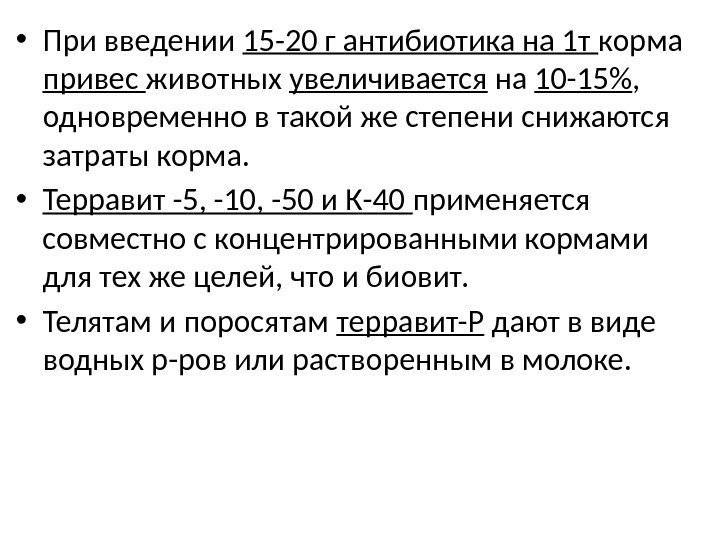 • При введении 15-20 г антибиотика на 1т корма привес животных увеличивается на 10-15%, одновременно в такой же степени снижаются затраты корма.
• Терравит -5, -10, -50 и К-40 применяется совместно с концентрированными кормами для тех же целей, что и биовит.
• Телятам и поросятам терравит-Р дают в виде водных р-ров или растворенным в молоке.